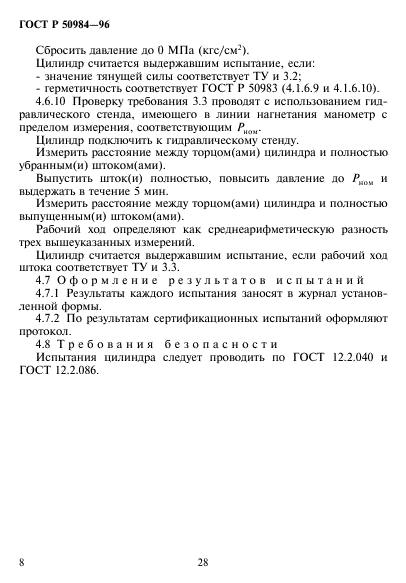 ГОСТ Р 50984—96

Сбросить давление до 0 МПа (кгс/см$^2$).

Цилиндр считается выдержавшим испытание, если:

- значение тянущей силы соответствует ТУ и 3.2;

- герметичность соответствует ГОСТ Р 50983 (4.1.6.9 и 4.1.6.10).

4.6.10 Проверку требования 3.3 проводят с использованием гидравлического стенда, имеющего в линии нагнетания манометр с пределом измерения, соответствующим $P_{ном}$.

Цилиндр подключить к гидравлическому стенду.

Измерить расстояние между торцом(ами) цилиндра и полностью убранным(и) штоком(ами).

Выпустить шток(и) полностью, повысить давление до $P_{ном}$ и выдержать в течение 5 мин.

Измерить расстояние между торцом(ами) цилиндра и полностью выпущенным(и) штоком(ами).

Рабочий ход определяют как среднеарифметическую разность трех вышеуказанных измерений.

Цилиндр считается выдержавшим испытание, если рабочий ход штока соответствует ТУ и 3.3.

4.7 Оформление результатов испытаний

4.7.1 Результаты каждого испытания заносят в журнал установленной формы.

4.7.2 По результатам сертификационных испытаний оформляют протокол.

4.8 Требования безопасности

Испытания цилиндра следует проводить по ГОСТ 12.2.040 и ГОСТ 12.2.086.

8 28